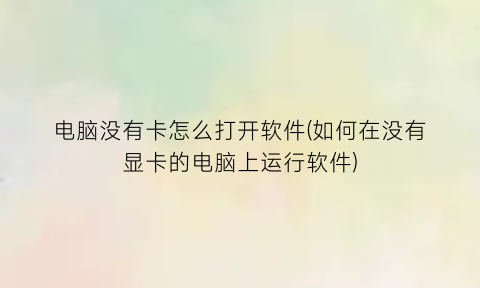 电脑没有卡怎么打开软件(如何在没有显卡的电脑上运行软件)